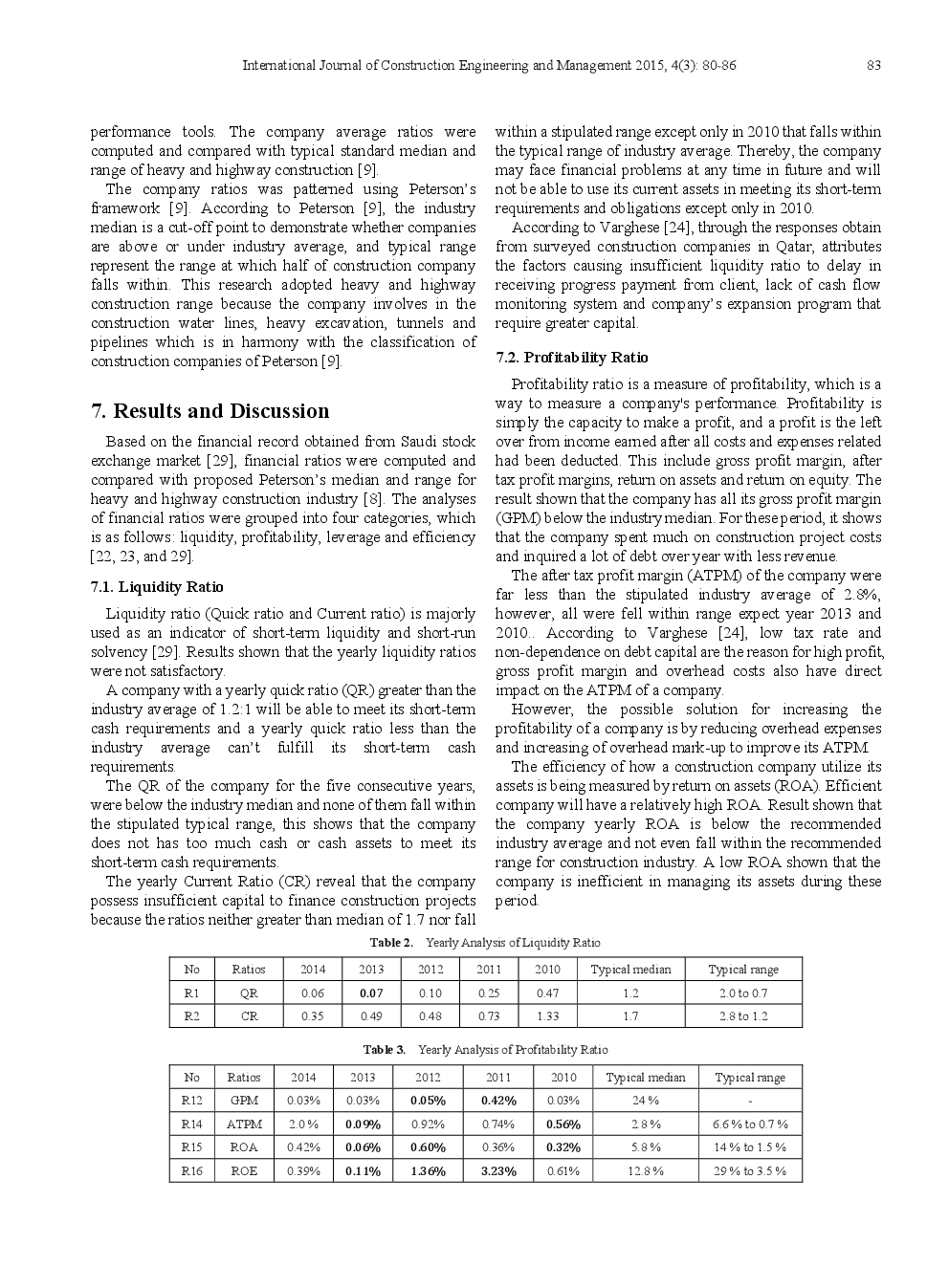 International Journal of Construction Engineering and Management 2015, 4(3): 80-86 83

performance tools. The company average ratios were computed and compared with typical standard median and range of heavy and highway construction [9].

The company ratios was patterned using Peterson's framework [9]. According to Peterson [9], the industry median is a cut-off point to demonstrate whether companies are above or under industry average, and typical range represent the range at which half of construction company falls within. This research adopted heavy and highway construction range because the company involves in the construction water lines, heavy excavation, tunnels and pipelines which is in harmony with the classification of construction companies of Peterson [9].

7. Results and Discussion

Based on the financial record obtained from Saudi stock exchange market [29], financial ratios were computed and compared with proposed Peterson's median and range for heavy and highway construction industry [8]. The analyses of financial ratios were grouped into four categories, which is as follows: liquidity, profitability, leverage and efficiency [22, 23, and 29].

7.1. Liquidity Ratio

Liquidity ratio (Quick ratio and Current ratio) is majorly used as an indicator of short-term liquidity and short-run solvency [29]. Results shown that the yearly liquidity ratios were not satisfactory.

A company with a yearly quick ratio (QR) greater than the industry average of 1.2:1 will be able to meet its short-term cash requirements and a yearly quick ratio less than the industry average can't fulfill its short-term cash requirements.

The QR of the company for the five consecutive years, were below the industry median and none of them fall within the stipulated typical range, this shows that the company does not has too much cash or cash assets to meet its short-term cash requirements.

The yearly Current Ratio (CR) reveal that the company possess insufficient capital to finance construction projects because the ratios neither greater than median of 1.7 nor fall within a stipulated range except only in 2010 that falls within the typical range of industry average. Thereby, the company may face financial problems at any time in future and will not be able to use its current assets in meeting its short-term requirements and obligations except only in 2010.

According to Varghese [24], through the responses obtain from surveyed construction companies in Qatar, attributes the factors causing insufficient liquidity ratio to delay in receiving progress payment from client, lack of cash flow monitoring system and company's expansion program that require greater capital.

7.2. Profitability Ratio

Profitability ratio is a measure of profitability, which is a way to measure a company's performance. Profitability is simply the capacity to make a profit, and a profit is the left over from income earned after all costs and expenses related had been deducted. This include gross profit margin, after tax profit margins, return on assets and return on equity. The result shown that the company has all its gross profit margin (GPM) below the industry median. For these period, it shows that the company spent much on construction project costs and inquired a lot of debt over year with less revenue.

The after tax profit margin (ATPM) of the company were far less than the stipulated industry average of 2.8%, however, all were fell within range expect year 2013 and 2010.. According to Varghese [24], low tax rate and non-dependence on debt capital are the reason for high profit, gross profit margin and overhead costs also have direct impact on the ATPM of a company.

However, the possible solution for increasing the profitability of a company is by reducing overhead expenses and increasing of overhead mark-up to improve its ATPM.

The efficiency of how a construction company utilize its assets is being measured by return on assets (ROA). Efficient company will have a relatively high ROA. Result shown that the company yearly ROA is below the recommended industry average and not even fall within the recommended range for construction industry. A low ROA shown that the company is inefficient in managing its assets during these period.

Table 2. Yearly Analysis of Liquidity Ratio

| No | Ratios | 2014 | 2013 | 2012 | 2011 | 2010 | Typical median | Typical range |
|---|---|---|---|---|---|---|---|---|
| R1 | QR | 0.06 | 0.07 | 0.10 | 0.25 | 0.47 | 1.2 | 2.0 to 0.7 |
| R2 | CR | 0.35 | 0.49 | 0.48 | 0.73 | 1.33 | 1.7 | 2.8 to 1.2 |

Table 3. Yearly Analysis of Profitability Ratio

| No | Ratios | 2014 | 2013 | 2012 | 2011 | 2010 | Typical median | Typical range |
|---|---|---|---|---|---|---|---|---|
| R12 | GPM | 0.03% | 0.03% | 0.05% | 0.42% | 0.03% | 24 % | - |
| R14 | ATPM | 2.0 % | 0.09% | 0.92% | 0.74% | 0.56% | 2.8 % | 6.6 % to 0.7 % |
| R15 | ROA | 0.42% | 0.06% | 0.60% | 0.36% | 0.32% | 5.8 % | 14 % to 1.5 % |
| R16 | ROE | 0.39% | 0.11% | 1.36% | 3.23% | 0.61% | 12.8 % | 29 % to 3.5 % |